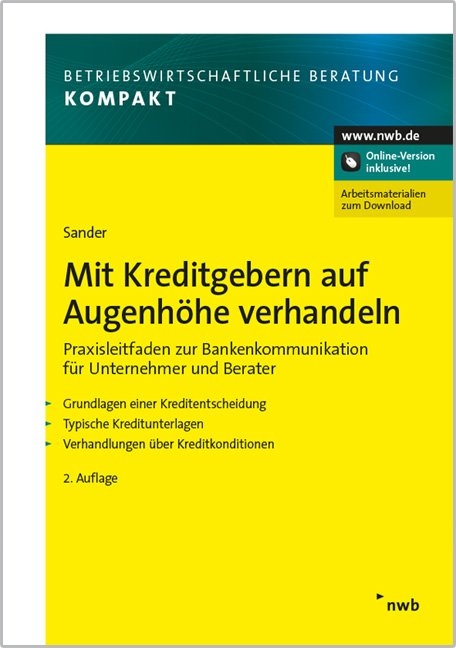 BETRIEBSWIRTSCHAFTLICHE BERATUNG
KOMPAKT

www.nwb.de

Online-Version inklusive!

Arbeitsmaterialien zum Download

Sander

Mit Kreditgebern auf Augenhöhe verhandeln

Praxisleitfaden zur Bankenkommunikation für Unternehmer und Berater

Grundlagen einer Kreditentscheidung
Typische Kreditunterlagen
Verhandlungen über Kreditkonditionen

2. Auflage

nwb